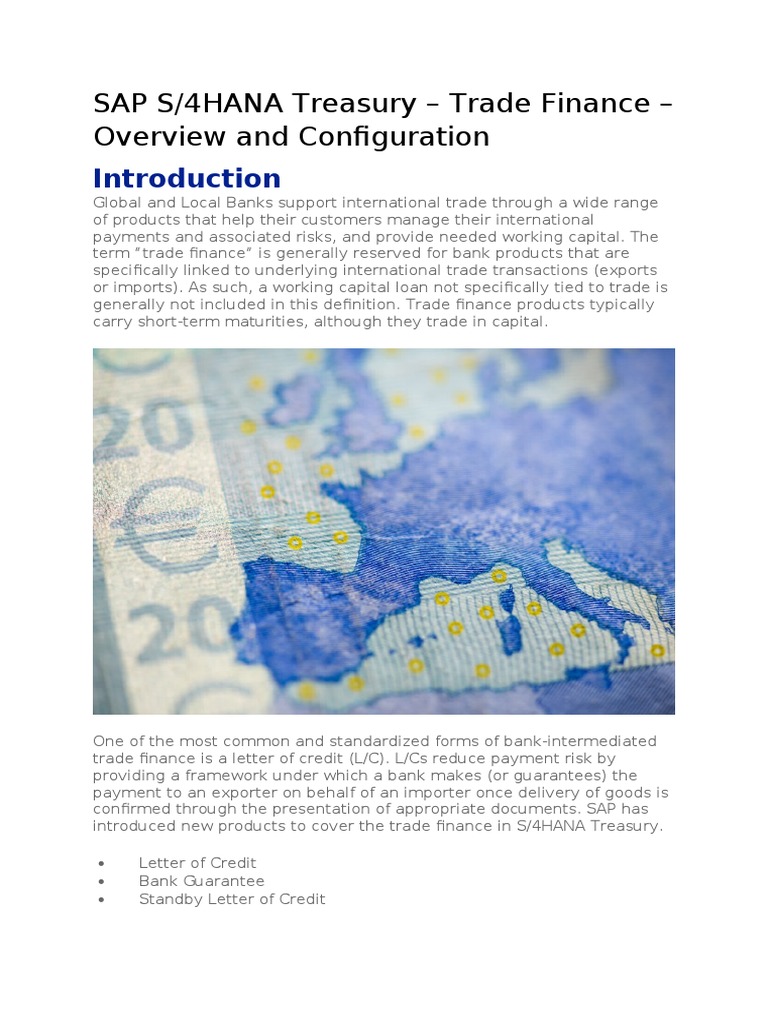 SAP S/4HANA Treasury – Trade Finance – Overview and Configuration

Introduction

Global and Local Banks support international trade through a wide range of products that help their customers manage their international payments and associated risks, and provide needed working capital. The term "trade finance" is generally reserved for bank products that are specifically linked to underlying international trade transactions (exports or imports). As such, a working capital loan not specifically tied to trade is generally not included in this definition. Trade finance products typically carry short-term maturities, although they trade in capital.

20
20

One of the most common and standardized forms of bank-intermediated trade finance is a letter of credit (L/C). L/Cs reduce payment risk by providing a framework under which a bank makes (or guarantees) the payment to an exporter on behalf of an importer once delivery of goods is confirmed through the presentation of appropriate documents. SAP has introduced new products to cover the trade finance in S/4HANA Treasury.

• Letter of Credit
• Bank Guarantee
• Standby Letter of Credit